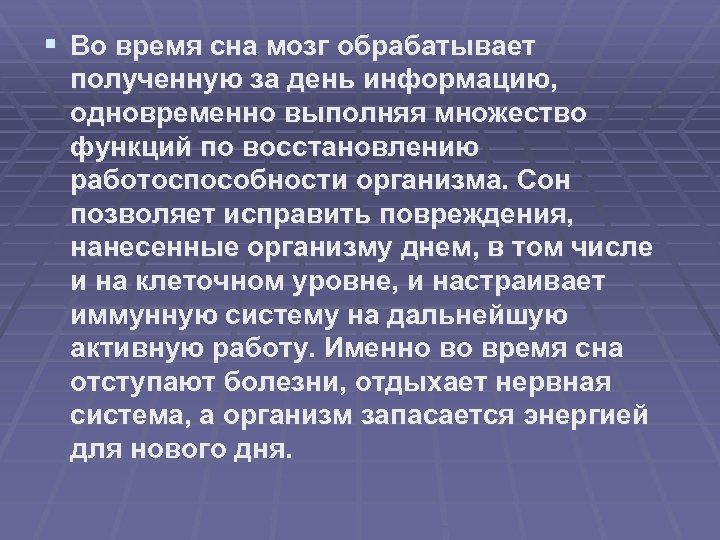 Во время сна мозг обрабатывает полученную за день информацию, одновременно выполняя множество функций по восстановлению работоспособности организма. Сон позволяет исправить повреждения, нанесенные организму днем, в том числе и на клеточном уровне, и настраивает иммунную систему на дальнейшую активную работу. Именно во время сна отступают болезни, отдыхает нервная система, а организм запасается энергией для нового дня.